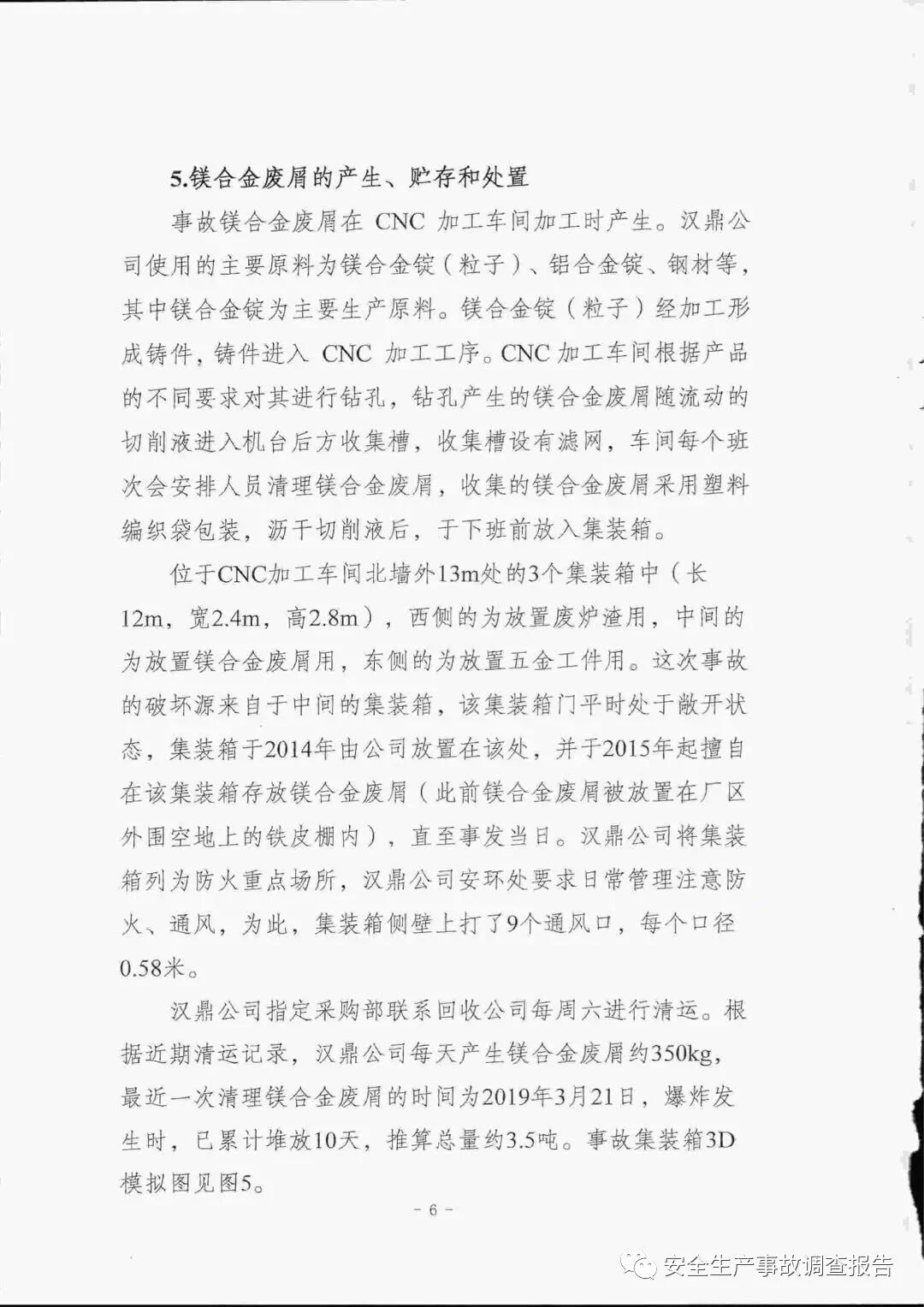 5.镁合金废屑的产生、贮存和处置

事故镁合金废屑在 CNC 加工车间加工时产生。汉鼎公司使用的主要原料为镁合金锭（粒子）、铝合金锭、钢材等，其中镁合金锭为主要生产原料。镁合金锭（粒子）经加工形成铸件，铸件进入 CNC 加工工序。CNC 加工车间根据产品的不同要求对其进行钻孔，钻孔产生的镁合金废屑随流动的切削液进入机台后方收集槽，收集槽设有滤网，车间每个班次会安排人员清理镁合金废屑，收集的镁合金废屑采用塑料编织袋包装，沥干切削液后，于下班前放入集装箱。

位于CNC加工车间北墙外13m处的3个集装箱中（长12m，宽2.4m，高2.8m），西侧的为放置废炉渣用，中间的为放置镁合金废屑用，东侧的为放置五金工件用。这次事故的破坏源来自于中间的集装箱，该集装箱门平时处于敞开状态，集装箱于2014年由公司放置在该处，并于2015年起擅自在该集装箱存放镁合金废屑（此前镁合金废屑被放置在厂区外围空地上的铁皮棚内），直至事发当日。汉鼎公司将集装箱列为防火重点场所，汉鼎公司安环处要求日常管理注意防火、通风，为此，集装箱侧壁上打了9个通风口，每个口径0.58米。

汉鼎公司指定采购部联系回收公司每周六进行清运。根据近期清运记录，汉鼎公司每天产生镁合金废屑约350kg，最近一次清理镁合金废屑的时间为2019年3月21日，爆炸发生时，已累计堆放10天，推算总量约3.5吨。事故集装箱3D模拟图见图5。

- 6 -

安全生产事故调查报告